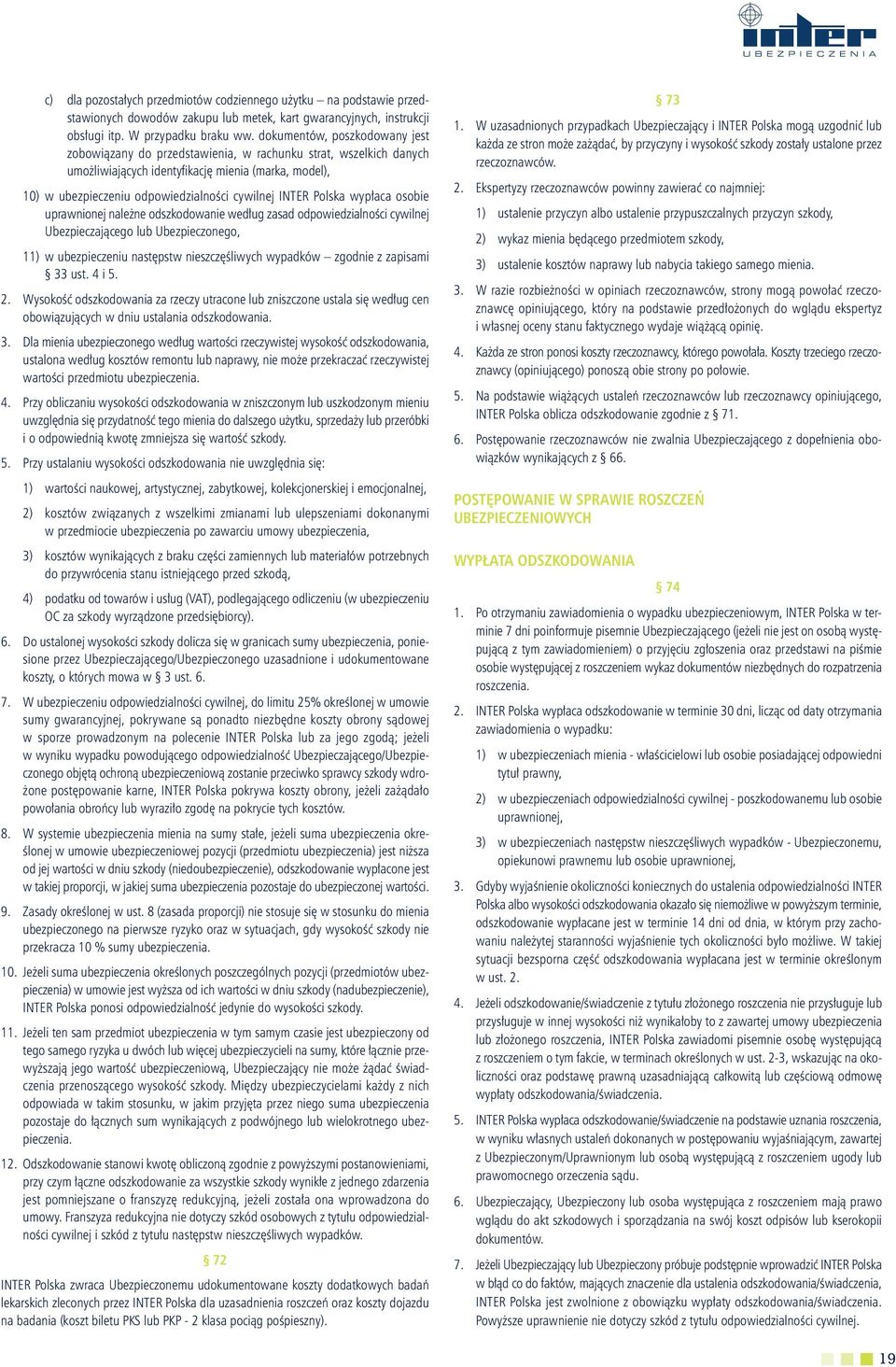 inter
UBEZPIECZENIA

c) dla pozostałych przedmiotów codziennego użytku – na podstawie przedstawionych dowodów zakupu lub metek, kart gwarancyjnych, instrukcji obsługi itp. W przypadku braku ww. dokumentów, poszkodowany jest zobowiązany do przedstawienia, w rachunku strat, wszelkich danych umożliwiających identyfikację mienia (marka, model),

10) w ubezpieczeniu odpowiedzialności cywilnej INTER Polska wypłaca osobie uprawnionej należne odszkodowanie według zasad odpowiedzialności cywilnej Ubezpieczającego lub Ubezpieczonego,

11) w ubezpieczeniu następstw nieszczęśliwych wypadków – zgodnie z zapisami § 33 ust. 4 i 5.

2. Wysokość odszkodowania za rzeczy utracone lub zniszczone ustala się według cen obowiązujących w dniu ustalania odszkodowania.

3. Dla mienia ubezpieczonego według wartości rzeczywistej wysokość odszkodowania, ustalona według kosztów remontu lub naprawy, nie może przekraczać rzeczywistej wartości przedmiotu ubezpieczenia.

4. Przy obliczaniu wysokości odszkodowania w zniszczonym lub uszkodzonym mieniu uwzględnia się przydatność tego mienia do dalszego użytku, sprzedaży lub przeróbki i o odpowiednią kwotę zmniejsza się wartość szkody.

5. Przy ustalaniu wysokości odszkodowania nie uwzględnia się:

1) wartości naukowej, artystycznej, zabytkowej, kolekcjonerskiej i emocjonalnej,

2) kosztów związanych z wszelkimi zmianami lub ulepszeniami dokonanymi w przedmiocie ubezpieczenia po zawarciu umowy ubezpieczenia,

3) kosztów wynikających z braku części zamiennych lub materiałów potrzebnych do przywrócenia stanu istniejącego przed szkodą,

4) podatku od towarów i usług (VAT), podlegającego odliczeniu (w ubezpieczeniu OC za szkody wyrządzone przedsiębiorcy).

6. Do ustalonej wysokości szkody dolicza się w granicach sumy ubezpieczenia, poniesione przez Ubezpieczającego/Ubezpieczonego uzasadnione i udokumentowane koszty, o których mowa w § 3 ust. 6.

7. W ubezpieczeniu odpowiedzialności cywilnej, do limitu 25% określonej w umowie sumy gwarancyjnej, pokrywane są ponadto niezbędne koszty obrony sądowej w sporze prowadzonym na polecenie INTER Polska lub za jego zgodą; jeżeli w wyniku wypadku powodującego odpowiedzialność Ubezpieczającego/Ubezpieczonego objętą ochroną ubezpieczeniową zostanie przeciwko sprawcy szkody wdrożone postępowanie karne, INTER Polska pokrywa koszty obrony, jeżeli zażądało powołania obrońcy lub wyraziło zgodę na pokrycie tych kosztów.

8. W systemie ubezpieczenia mienia na sumy stałe, jeżeli suma ubezpieczenia określonej w umowie ubezpieczeniowej pozycji (przedmiotu ubezpieczenia) jest niższa od jej wartości w dniu szkody (niedoubezpieczenie), odszkodowanie wypłacone jest w takiej proporcji, w jakiej suma ubezpieczenia pozostaje do ubezpieczonej wartości.

9. Zasady określonej w ust. 8 (zasada proporcji) nie stosuje się w stosunku do mienia ubezpieczonego na pierwsze ryzyko oraz w sytuacjach, gdy wysokość szkody nie przekracza 10 % sumy ubezpieczenia.

10. Jeżeli suma ubezpieczenia określonych poszczególnych pozycji (przedmiotów ubezpieczenia) w umowie jest wyższa od ich wartości w dniu szkody (nadubezpieczenie), INTER Polska ponosi odpowiedzialność jedynie do wysokości szkody.

11. Jeżeli ten sam przedmiot ubezpieczenia w tym samym czasie jest ubezpieczony od tego samego ryzyka u dwóch lub więcej ubezpieczycieli na sumy, które łącznie przewyższają jego wartość ubezpieczeniową, Ubezpieczający nie może żądać świadczenia przenoszącego wysokość szkody. Między ubezpieczycielami każdy z nich odpowiada w takim stosunku, w jakim przyjęta przez niego suma ubezpieczenia pozostaje do łącznych sum wynikających z podwójnego lub wielokrotnego ubezpieczenia.

12. Odszkodowanie stanowi kwotę obliczoną zgodnie z powyższymi postanowieniami, przy czym łączne odszkodowanie za wszystkie szkody wynikłe z jednego zdarzenia jest pomniejszane o franszyzę redukcyjną, jeżeli została ona wprowadzona do umowy. Franszyza redukcyjna nie dotyczy szkód osobowych z tytułu odpowiedzialności cywilnej i szkód z tytułu następstw nieszczęśliwych wypadków.

§ 72

INTER Polska zwraca Ubezpieczonemu udokumentowane koszty dodatkowych badań lekarskich zleconych przez INTER Polska dla uzasadnienia roszczeń oraz koszty dojazdu na badania (koszt biletu PKS lub PKP - 2 klasa pociąg pośpieszny).

§ 73

1. W uzasadnionych przypadkach Ubezpieczający i INTER Polska mogą uzgodnić lub każda ze stron może zażądać, by przyczyny i wysokość szkody zostały ustalone przez rzeczoznawców.

2. Ekspertyzy rzeczoznawców powinny zawierać co najmniej:

1) ustalenie przyczyn albo ustalenie przypuszczalnych przyczyn szkody,

2) wykaz mienia będącego przedmiotem szkody,

3) ustalenie kosztów naprawy lub nabycia takiego samego mienia.

3. W razie rozbieżności w opiniach rzeczoznawców, strony mogą powołać rzeczoznawcę opiniującego, który na podstawie przedłożonych do wglądu ekspertyz i własnej oceny stanu faktycznego wydaje wiążącą opinię.

4. Każda ze stron ponosi koszty rzeczoznawcy, którego powołała. Koszty trzeciego rzeczoznawcy (opiniującego) ponoszą obie strony po połowie.

5. Na podstawie wiążących ustaleń rzeczoznawców lub rzeczoznawcy opiniującego, INTER Polska oblicza odszkodowanie zgodnie z § 71.

6. Postępowanie rzeczoznawców nie zwalnia Ubezpieczającego z dopełnienia obowiązków wynikających z § 66.

POSTĘPOWANIE W SPRAWIE ROSZCZEŃ UBEZPIECZENIOWYCH

WYPŁATA ODSZKODOWANIA

§ 74

1. Po otrzymaniu zawiadomienia o wypadku ubezpieczeniowym, INTER Polska w terminie 7 dni poinformuje pisemnie Ubezpieczającego (jeżeli nie jest on osobą występującą z tym zawiadomieniem) o przyjęciu zgłoszenia oraz przedstawi na piśmie osobie występującej z roszczeniem wykaz dokumentów niezbędnych do rozpatrzenia roszczenia.

2. INTER Polska wypłaca odszkodowanie w terminie 30 dni, licząc od daty otrzymania zawiadomienia o wypadku:

1) w ubezpieczeniach mienia - właścicielowi lub osobie posiadającej odpowiedni tytuł prawny,

2) w ubezpieczeniach odpowiedzialności cywilnej - poszkodowanemu lub osobie uprawnionej,

3) w ubezpieczeniach następstw nieszczęśliwych wypadków - Ubezpieczonemu, opiekunowi prawnemu lub osobie uprawnionej,

3. Gdyby wyjaśnienie okoliczności koniecznych do ustalenia odpowiedzialności INTER Polska albo wysokości odszkodowania okazało się niemożliwe w powyższym terminie, odszkodowanie wypłacane jest w terminie 14 dni od dnia, w którym przy zachowaniu należytej staranności wyjaśnienie tych okoliczności było możliwe. W takiej sytuacji bezsporna część odszkodowania wypłacana jest w terminie określonym w ust. 2.

4. Jeżeli odszkodowanie/świadczenie z tytułu złożonego roszczenia nie przysługuje lub przysługuje w innej wysokości niż wynikałoby to z zawartej umowy ubezpieczenia lub złożonego roszczenia, INTER Polska zawiadomi pisemnie osobę występującą z roszczeniem o tym fakcie, w terminach określonych w ust. 2-3, wskazując na okoliczności oraz podstawę prawną uzasadniającą całkowitą lub częściową odmowę wypłaty odszkodowania/świadczenia.

5. INTER Polska wypłaca odszkodowanie/świadczenie na podstawie uznania roszczenia, w wyniku własnych ustaleń dokonanych w postępowaniu wyjaśniającym, zawartej z Ubezpieczonym/Uprawnionym lub osobą występującą z roszczeniem ugody lub prawomocnego orzeczenia sądu.

6. Ubezpieczający, Ubezpieczony lub osoba występująca z roszczeniem mają prawo wglądu do akt szkodowych i sporządzania na swój koszt odpisów lub kserokopii dokumentów.

7. Jeżeli Ubezpieczający lub Ubezpieczony próbuje podstępnie wprowadzić INTER Polska w błąd co do faktów, mających znaczenie dla ustalenia odszkodowania/świadczenia, INTER Polska jest zwolnione z obowiązku wypłaty odszkodowania/świadczenia. Powyższe uprawnienie nie dotyczy szkód z tytułu odpowiedzialności cywilnej.

19